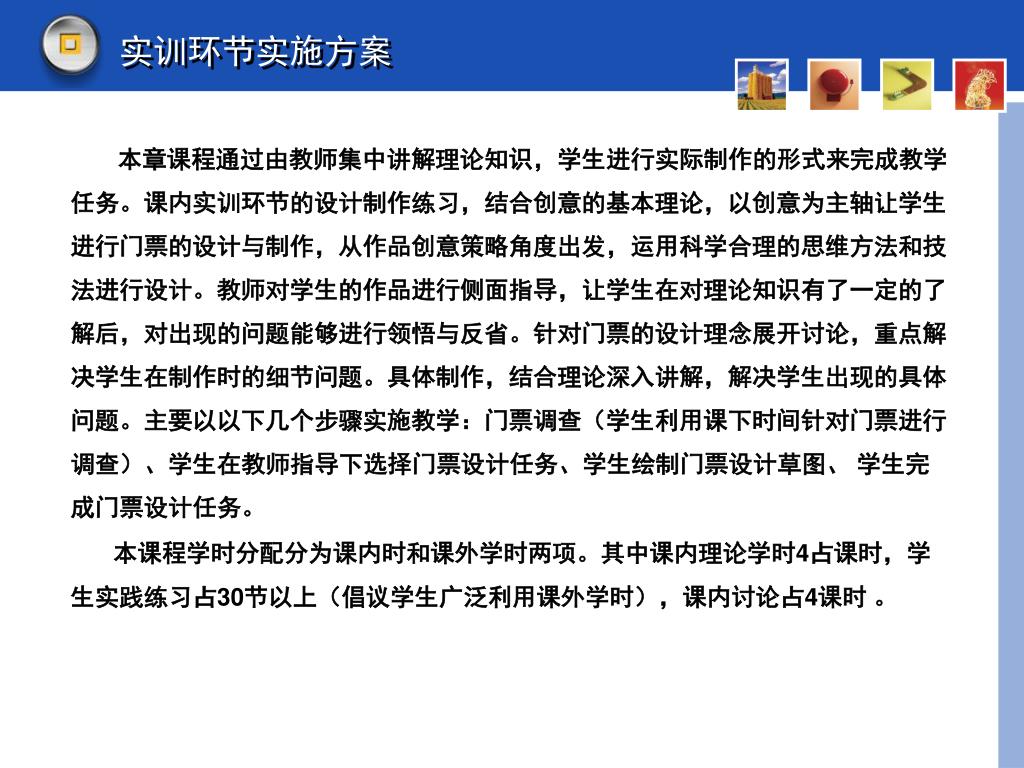 实训环节实施方案

本章课程通过由教师集中讲解理论知识，学生进行实际制作的形式来完成教学任务。课内实训环节的设计制作练习，结合创意的基本理论，以创意为主轴让学生进行门票的设计与制作，从作品创意策略角度出发，运用科学合理的思维方法和技法进行设计。教师对学生的作品进行侧面指导，让学生在对理论知识有了一定的了解后，对出现的问题能够进行领悟与反省。针对门票的设计理念展开讨论，重点解决学生在制作时的细节问题。具体制作，结合理论深入讲解，解决学生出现的具体问题。主要以以下几个步骤实施教学：门票调查（学生利用课下时间针对门票进行调查）、学生在教师指导下选择门票设计任务、学生绘制门票设计草图、 学生完成门票设计任务。

本课程学时分配分为课内时和课外学时两项。其中课内理论学时4占课时，学生实践练习占30节以上（倡议学生广泛利用课外学时），课内讨论占4课时 。